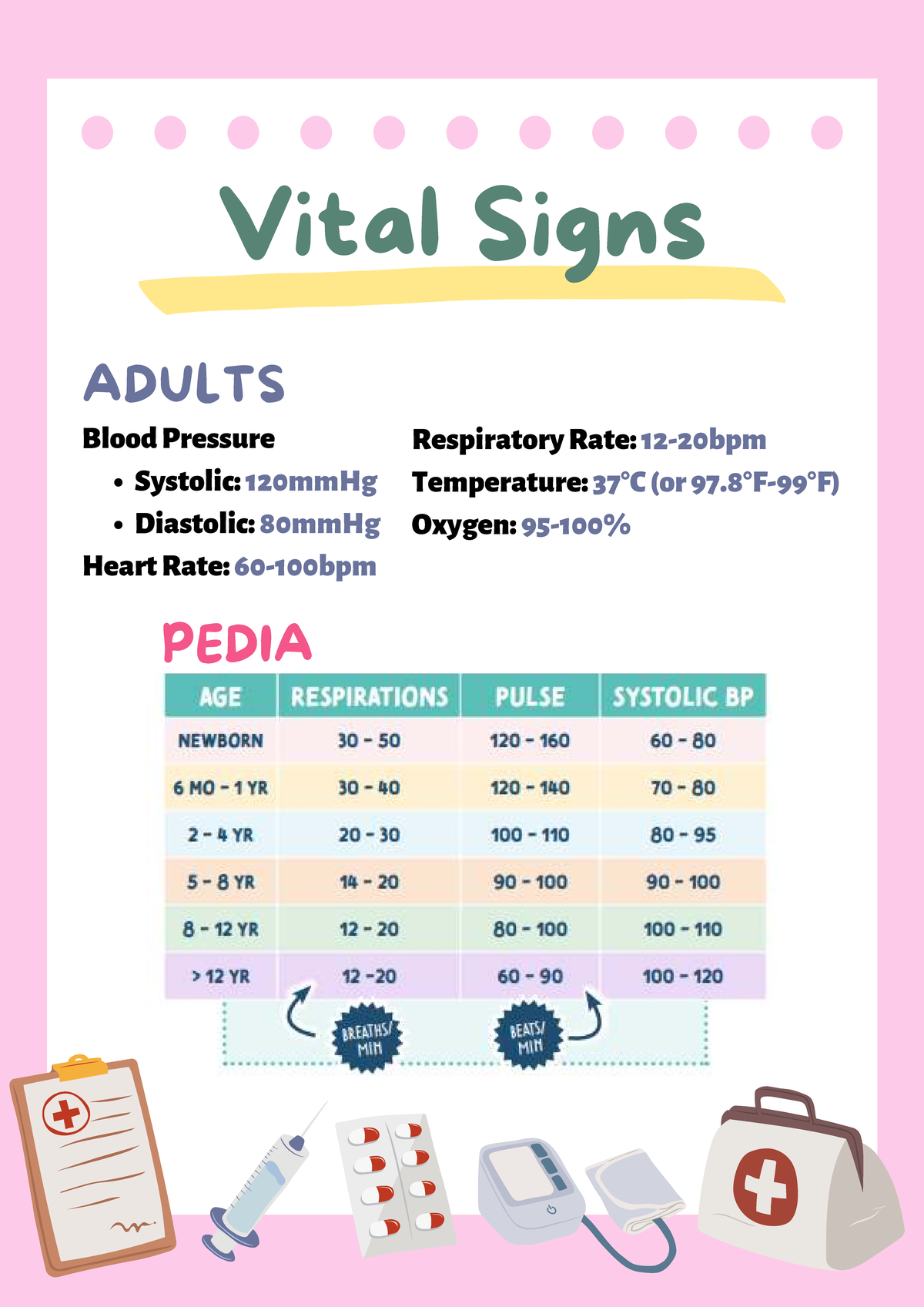 Vital Signs

ADULTS

Blood Pressure
• Systolic: 120mmHg
• Diastolic: 80mmHg
Heart Rate: 60-100bpm

Respiratory Rate: 12-20bpm
Temperature: 37°C (or 97.8°F-99°F)
Oxygen: 95-100%

PEDIA

| AGE | RESPIRATIONS | PULSE | SYSTOLIC BP |
|---|---|---|---|
| NEWBORN | 30 - 50 | 120 - 160 | 60 - 80 |
| 6 MO - 1 YR | 30 - 40 | 120 - 140 | 70 - 80 |
| 2 - 4 YR | 20 - 30 | 100 - 110 | 80 - 95 |
| 5 - 8 YR | 14 - 20 | 90 - 100 | 90 - 100 |
| 8 - 12 YR | 12 - 20 | 80 - 100 | 100 - 110 |
| > 12 YR | 12 -20 | 60 - 90 | 100 - 120 |

BREATHS/ MIN

BEATS/ MIN